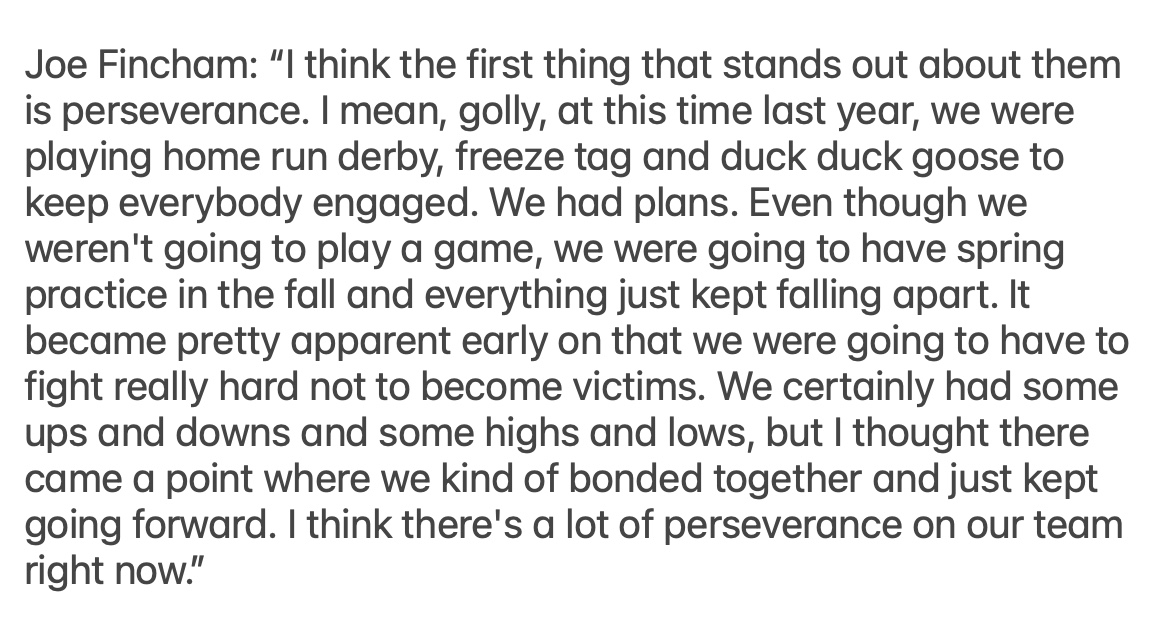 Joe Fincham: “I think the first thing that stands out about them is perseverance. I mean, golly, at this time last year, we were playing home run derby, freeze tag and duck duck goose to keep everybody engaged. We had plans. Even though we weren't going to play a game, we were going to have spring practice in the fall and everything just kept falling apart. It became pretty apparent early on that we were going to have to fight really hard not to become victims. We certainly had some ups and downs and some highs and lows, but I thought there came a point where we kind of bonded together and just kept going forward. I think there's a lot of perseverance on our team right now.”